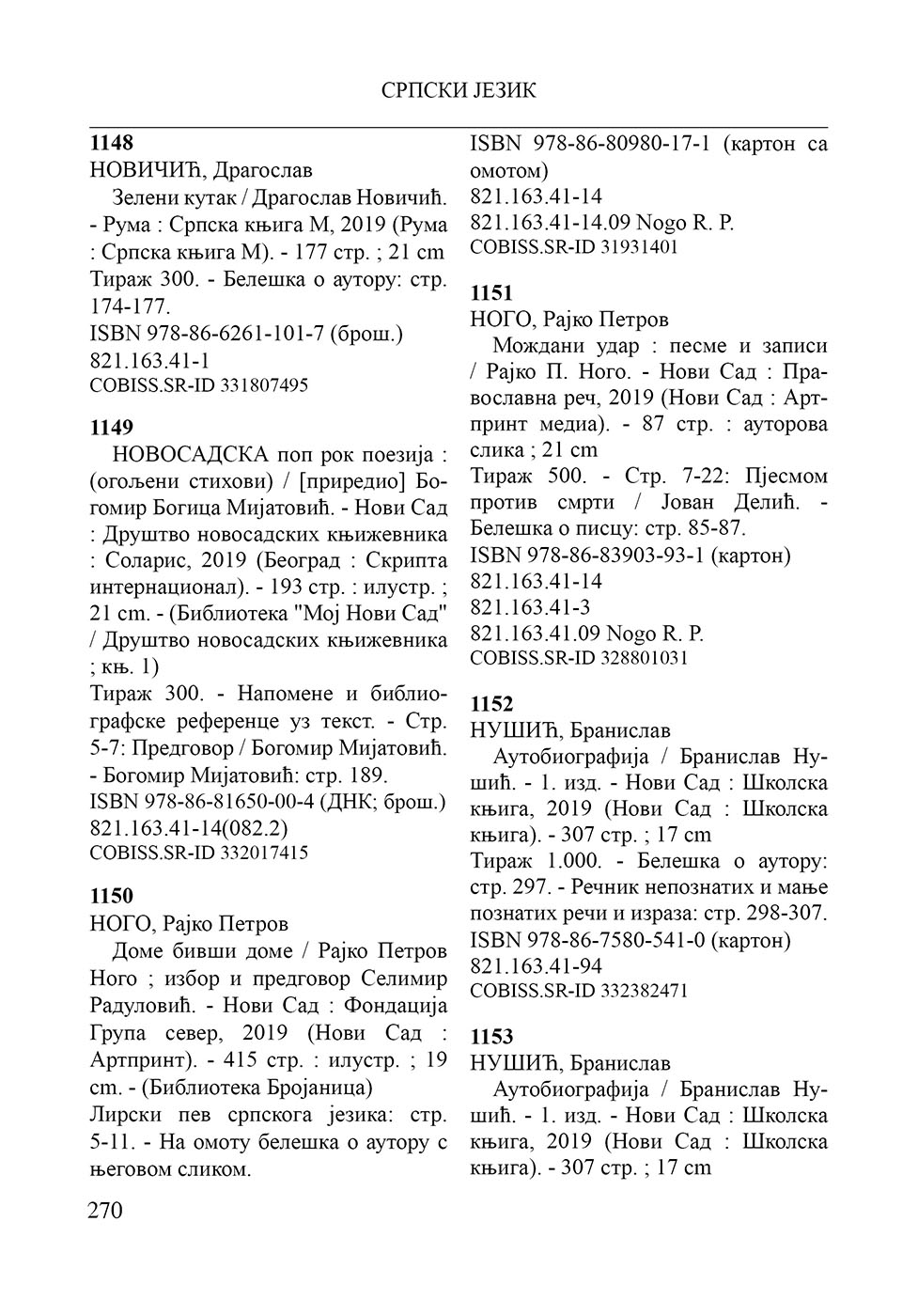 СРПСКИ ЈЕЗИК

**1148**
НОВИЧИЋ, Драгослав
Зелени кутак / Драгослав Новичић. - Рума : Српска књига М, 2019 (Рума : Српска књига М). - 177 стр. ; 21 cm
Тираж 300. - Белешка о аутору: стр. 174-177.
ISBN 978-86-6261-101-7 (брош.)
821.163.41-1
COBISS.SR-ID 331807495

**1149**
НОВОСАДСКА поп рок поезија : (огољени стихови) / [приредио] Богомир Богица Мијатовић. - Нови Сад : Друштво новосадских књижевника : Соларис, 2019 (Београд : Скрипта интернационал). - 193 стр. : илустр. ; 21 cm. - (Библиотека "Мој Нови Сад" / Друштво новосадских књижевника ; књ. 1)
Тираж 300. - Напомене и библиографске референце уз текст. - Стр. 5-7: Предговор / Богомир Мијатовић. - Богомир Мијатовић: стр. 189.
ISBN 978-86-81650-00-4 (ДНК; брош.)
821.163.41-14(082.2)
COBISS.SR-ID 332017415

**1150**
НОГО, Рајко Петров
Доме бивши доме / Рајко Петров Ного ; избор и предговор Селимир Радуловић. - Нови Сад : Фондација Група север, 2019 (Нови Сад : Артпринт). - 415 стр. : илустр. ; 19 cm. - (Библиотека Бројаница)
Лирски пев српскога језика: стр. 5-11. - На омоту белешка о аутору с његовом сликом.
ISBN 978-86-80980-17-1 (картон са омотом)
821.163.41-14
821.163.41-14.09 Nogo R. P.
COBISS.SR-ID 31931401

**1151**
НОГО, Рајко Петров
Мождани удар : песме и записи / Рајко П. Ного. - Нови Сад : Православна реч, 2019 (Нови Сад : Артпринт медиа). - 87 стр. : ауторова слика ; 21 cm
Тираж 500. - Стр. 7-22: Пјесмом против смрти / Јован Делић. - Белешка о писцу: стр. 85-87.
ISBN 978-86-83903-93-1 (картон)
821.163.41-14
821.163.41-3
821.163.41.09 Nogo R. P.
COBISS.SR-ID 328801031

**1152**
НУШИЋ, Бранислав
Аутобиографија / Бранислав Нушић. - 1. изд. - Нови Сад : Школска књига, 2019 (Нови Сад : Школска књига). - 307 стр. ; 17 cm
Тираж 1.000. - Белешка о аутору: стр. 297. - Речник непознатих и мање познатих речи и израза: стр. 298-307.
ISBN 978-86-7580-541-0 (картон)
821.163.41-94
COBISS.SR-ID 332382471

**1153**
НУШИЋ, Бранислав
Аутобиографија / Бранислав Нушић. - 1. изд. - Нови Сад : Школска књига, 2019 (Нови Сад : Школска књига). - 307 стр. ; 17 cm

270